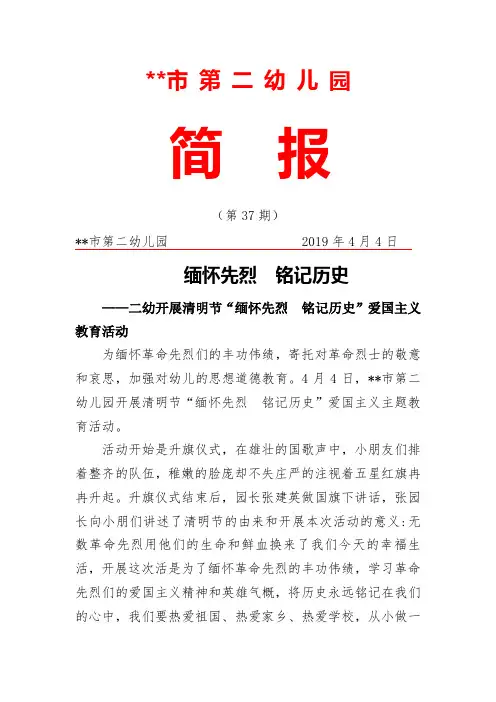 **市 第 二 幼 儿 园

简 报

（第 37 期）

**市第二幼儿园 2019 年 4 月 4 日

缅怀先烈 铭记历史

——二幼开展清明节“缅怀先烈 铭记历史”爱国主义教育活动

为缅怀革命先烈们的丰功伟绩，寄托对革命烈士的敬意和哀思，加强对幼儿的思想道德教育。4 月 4 日，**市第二幼儿园开展清明节“缅怀先烈 铭记历史”爱国主义主题教育活动。

活动开始是升旗仪式，在雄壮的国歌声中，小朋友们排着整齐的队伍，稚嫩的脸庞却不失庄严的注视着五星红旗冉冉升起。升旗仪式结束后，园长张建英做国旗下讲话，张园长向小朋们讲述了清明节的由来和开展本次活动的意义：无数革命先烈用他们的生命和鲜血换来了我们今天的幸福生活，开展这次活是为了缅怀革命先烈的丰功伟绩，学习革命先烈们的爱国主义精神和英雄气概，将历史永远铭记在我们的心中，我们要热爱祖国、热爱家乡、热爱学校，从小做一